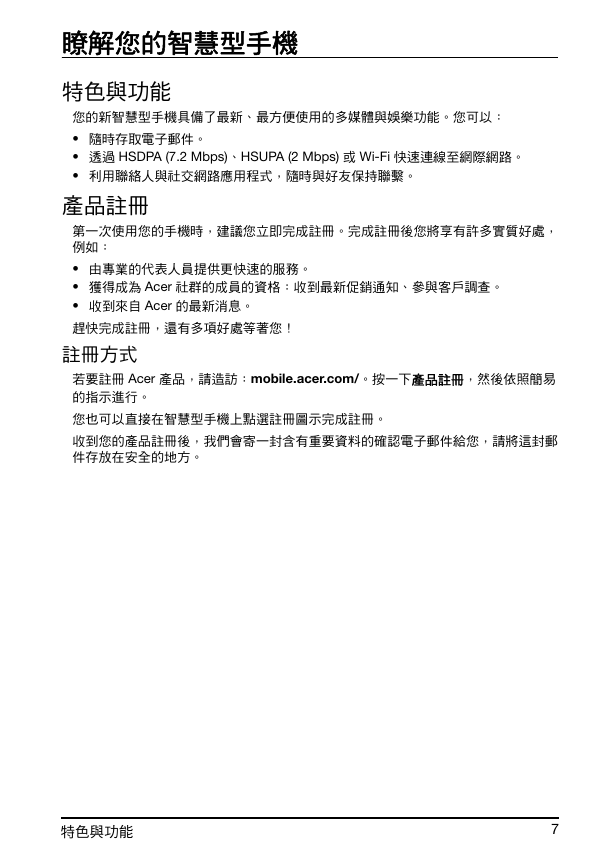 瞭解您的智慧型手機

特色與功能

您的新智慧型手機具備了最新、最方便使用的多媒體與娛樂功能。您可以：

• 隨時存取電子郵件。
• 透過 HSDPA (7.2 Mbps)、HSUPA (2 Mbps) 或 Wi-Fi 快速連線至網際網路。
• 利用聯絡人與社交網路應用程式，隨時與好友保持聯繫。

產品註冊

第一次使用您的手機時，建議您立即完成註冊。完成註冊後您將享有許多實質好處，例如：

• 由專業的代表人員提供更快速的服務。
• 獲得成為 Acer 社群的成員的資格：收到最新促銷通知、參與客戶調查。
• 收到來自 Acer 的最新消息。

趕快完成註冊，還有多項好處等著您！

註冊方式

若要註冊 Acer 產品，請造訪：mobile.acer.com/。按一下產品註冊，然後依照簡易的指示進行。

您也可以直接在智慧型手機上點選註冊圖示完成註冊。

收到您的產品註冊後，我們會寄一封含有重要資料的確認電子郵件給您，請將這封郵件存放在安全的地方。

特色與功能 7